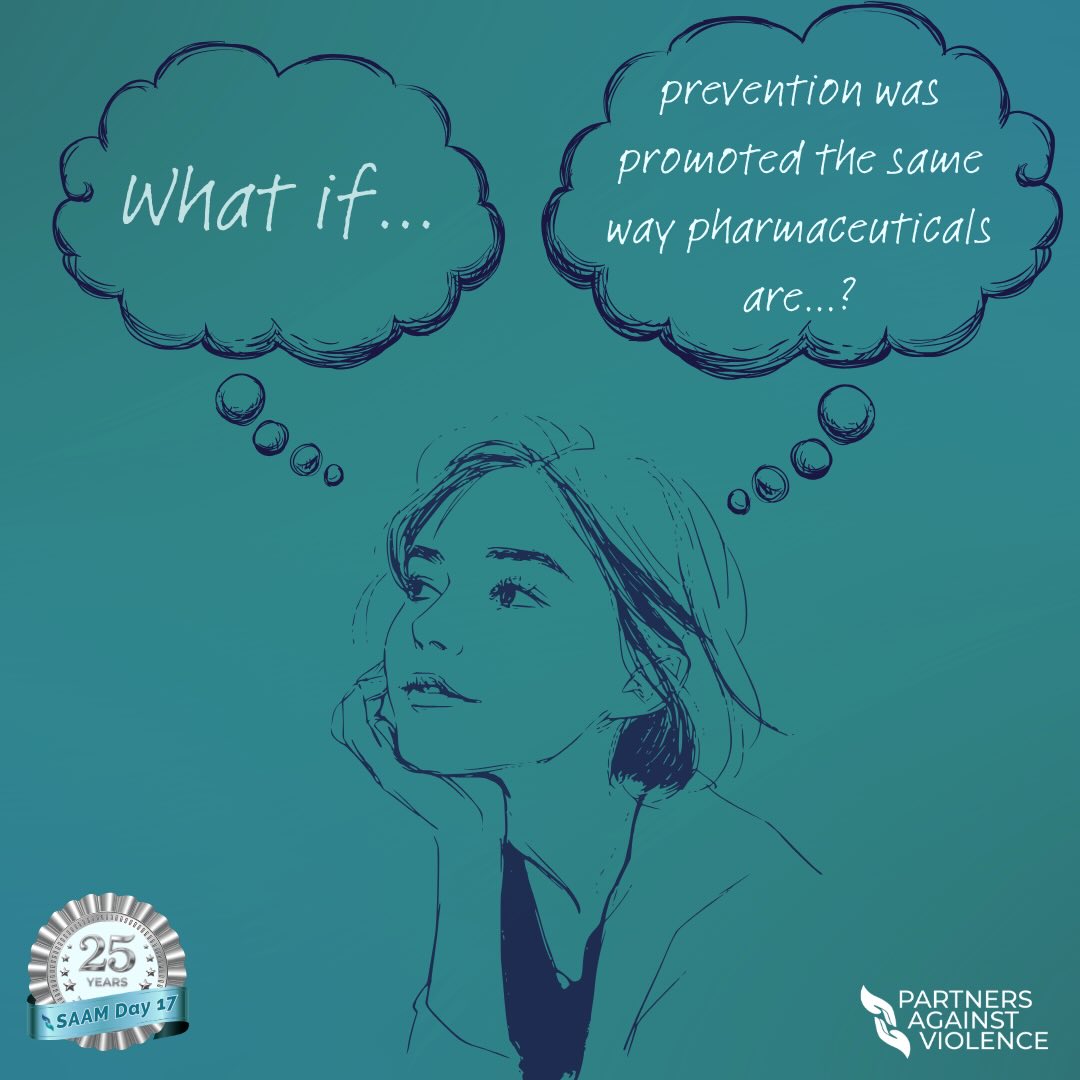 What if...

prevention was promoted the same way pharmaceuticals are...?

25 YEARS
SAAM Day 17

PARTNERS AGAINST VIOLENCE